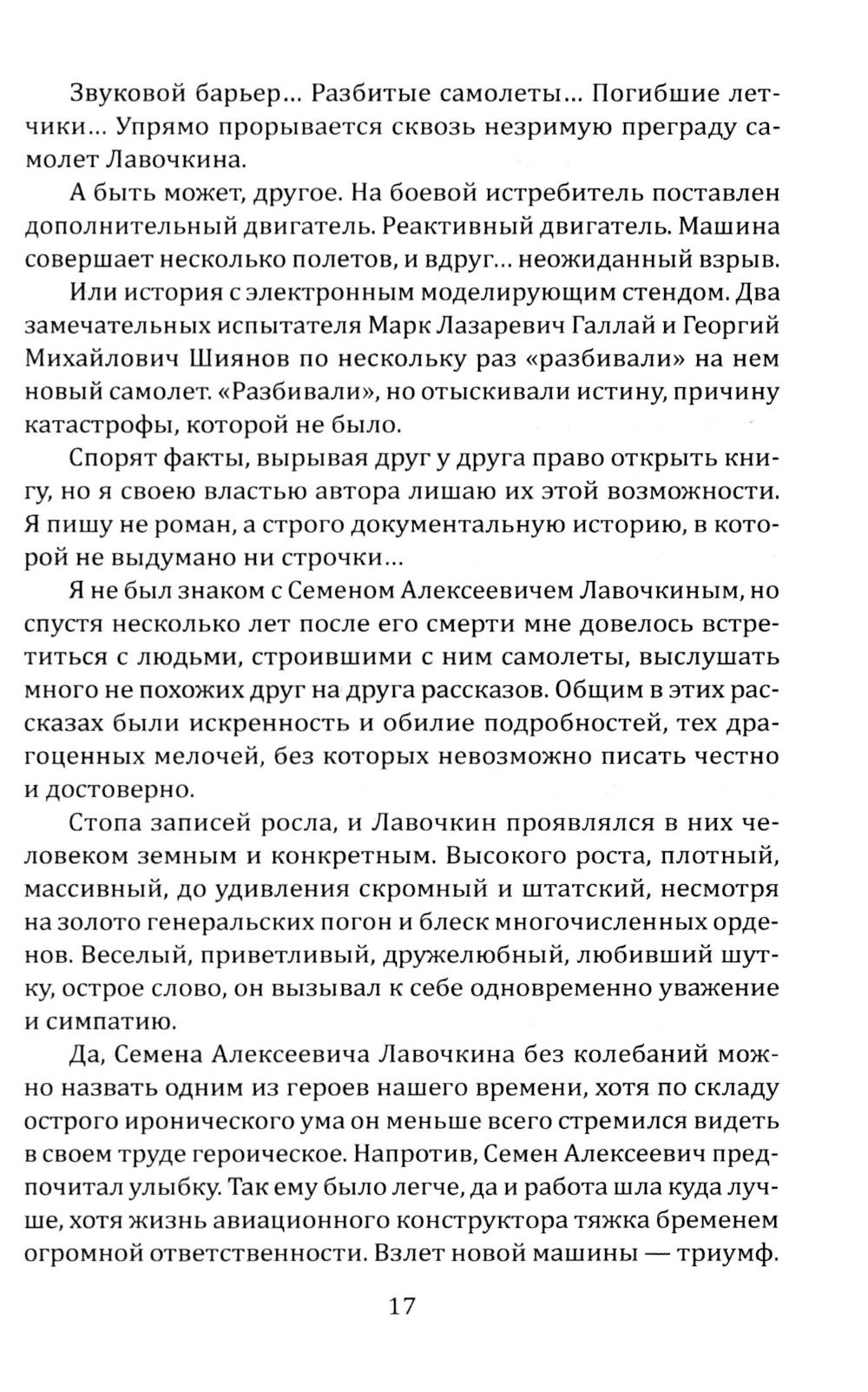 Звуковой барьер... Разбитые самолеты... Погибшие летчики... Упрямо прорывается сквозь незримую преграду самолет Лавочкина.

А быть может, другое. На боевой истребитель поставлен дополнительный двигатель. Реактивный двигатель. Машина совершает несколько полетов, и вдруг... неожиданный взрыв.

Или история с электронным моделирующим стендом. Два замечательных испытателя Марк Лазаревич Галлай и Георгий Михайлович Шиянов по нескольку раз «разбивали» на нем новый самолет. «Разбивали», но отыскивали истину, причину катастрофы, которой не было.

Спорят факты, вырывая друг у друга право открыть книгу, но я своею властью автора лишаю их этой возможности. Я пишу не роман, а строго документальную историю, в которой не выдумано ни строчки...

Я не был знаком с Семеном Алексеевичем Лавочкиным, но спустя несколько лет после его смерти мне довелось встретиться с людьми, строившими с ним самолеты, выслушать много не похожих друг на друга рассказов. Общим в этих рассказах были искренность и обилие подробностей, тех драгоценных мелочей, без которых невозможно писать честно и достоверно.

Стопа записей росла, и Лавочкин проявлялся в них человеком земным и конкретным. Высокого роста, плотный, массивный, до удивления скромный и штатский, несмотря на золото генеральских погон и блеск многочисленных орденов. Веселый, приветливый, дружелюбный, любивший шутку, острое слово, он вызывал к себе одновременно уважение и симпатию.

Да, Семена Алексеевича Лавочкина без колебаний можно назвать одним из героев нашего времени, хотя по складу острого иронического ума он меньше всего стремился видеть в своем труде героическое. Напротив, Семен Алексеевич предпочитал улыбку. Так ему было легче, да и работа шла куда лучше, хотя жизнь авиационного конструктора тяжка бременем огромной ответственности. Взлет новой машины — триумф.

17